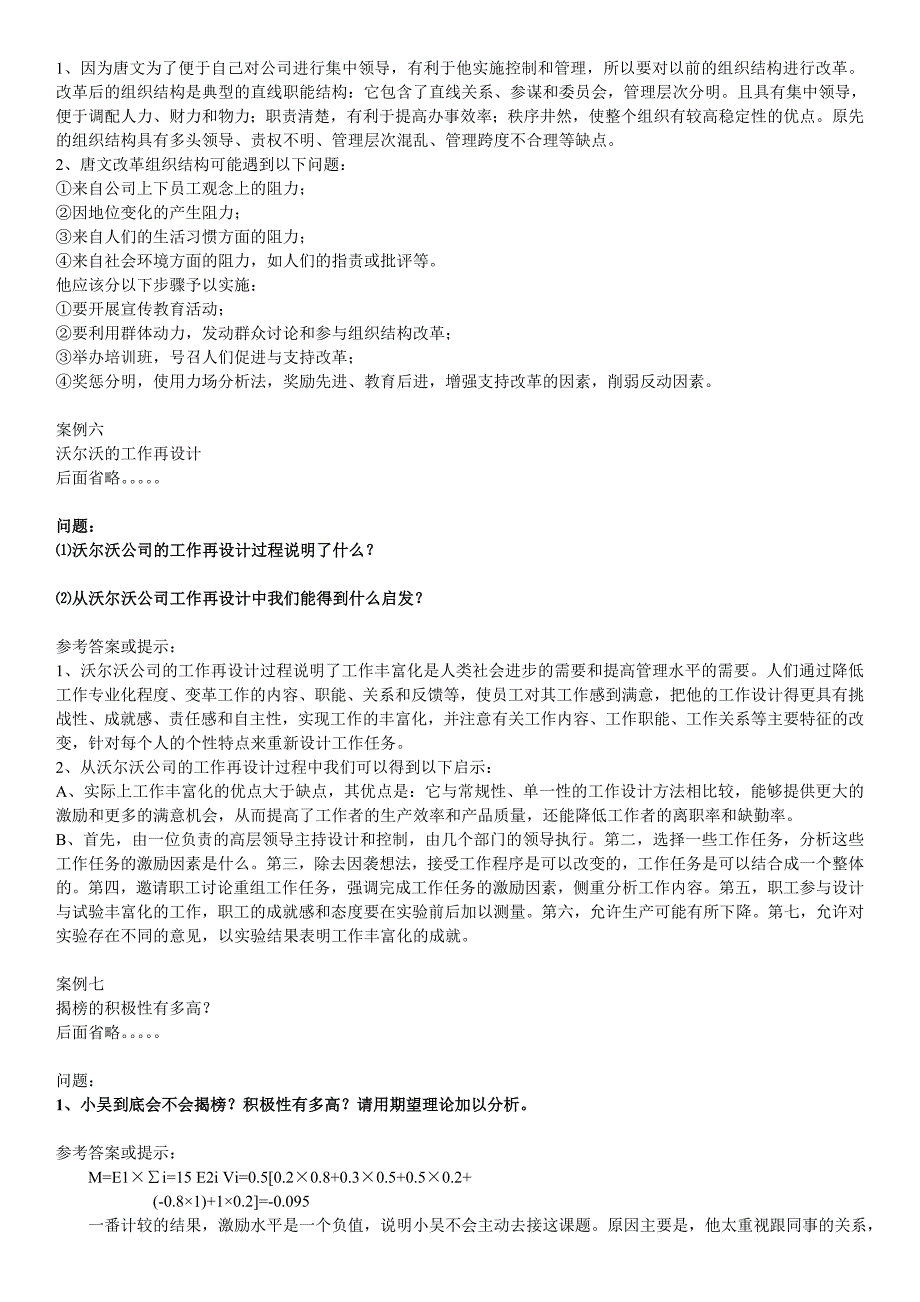 1、因为唐文为了便于自己对公司进行集中领导，有利于他实施控制和管理，所以要对以前的组织结构进行改革。改革后的组织结构是典型的直线职能结构：它包含了直线关系、参谋和委员会，管理层次分明。且具有集中领导，便于调配人力、财力和物力；职责清楚，有利于提高办事效率；秩序井然，使整个组织有较高稳定性的优点。原先的组织结构具有多头领导、责权不明、管理层次混乱、管理跨度不合理等缺点。
2、唐文改革组织结构可能遇到以下问题：
①来自公司上下员工观念上的阻力；
②因地位变化的产生阻力；
③来自人们的生活习惯方面的阻力；
④来自社会环境方面的阻力，如人们的指责或批评等。
他应该分以下步骤予以实施：
①要开展宣传教育活动；
②要利用群体动力，发动群众讨论和参与组织结构改革；
③举办培训班，号召人们促进与支持改革；
④奖惩分明，使用力场分析法，奖励先进、教育后进，增强支持改革的因素，削弱反动因素。

案例六
沃尔沃的工作再设计
后面省略。。。。。

问题：
⑴沃尔沃公司的工作再设计过程说明了什么？

⑵从沃尔沃公司工作再设计中我们能得到什么启发？

参考答案或提示：
1、沃尔沃公司的工作再设计过程说明了工作丰富化是人类社会进步的需要和提高管理水平的需要。人们通过降低工作专业化程度、变革工作的内容、职能、关系和反馈等，使员工对其工作感到满意，把他的工作设计得更具有挑战性、成就感、责任感和自主性，实现工作的丰富化，并注意有关工作内容、工作职能、工作关系等主要特征的改变，针对每个人的个性特点来重新设计工作任务。
2、从沃尔沃公司的工作再设计过程中我们可以得到以下启示：
A、实际上工作丰富化的优点大于缺点，其优点是：它与常规性、单一性的工作设计方法相比较，能够提供更大的激励和更多的满意机会，从而提高了工作者的生产效率和产品质量，还能降低工作者的离职率和缺勤率。
B、首先，由一位负责的高层领导主持设计和控制，由几个部门的领导执行。第二，选择一些工作任务，分析这些工作任务的激励因素是什么。第三，除去因袭想法，接受工作程序是可以改变的，工作任务是可以结合成一个整体的。第四，邀请职工讨论重组工作任务，强调完成工作任务的激励因素，侧重分析工作内容。第五，职工参与设计与试验丰富化的工作，职工的成就感和态度要在实验前后加以测量。第六，允许生产可能有所下降。第七，允许对实验存在不同的意见，以实验结果表明工作丰富化的成就。

案例七
揭榜的积极性有多高？
后面省略。。。。。

问题：
1、小吴到底会不会揭榜？积极性有多高？请用期望理论加以分析。

参考答案或提示：
M=E1×∑i=15 E2i Vi=0.5[0.2×0.8+0.3×0.5+0.5×0.2+
(-0.8×1)+1×0.2]=-0.095
一番计较的结果，激励水平是一个负值，说明小吴不会主动去接这课题。原因主要是，他太重视跟同事的关系，